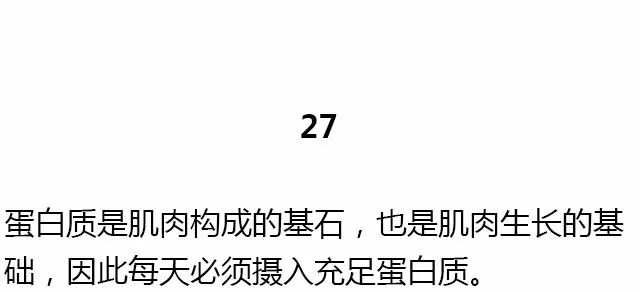 27

蛋白质是肌肉构成的基石，也是肌肉生长的基础，因此每天必须摄入充足蛋白质。